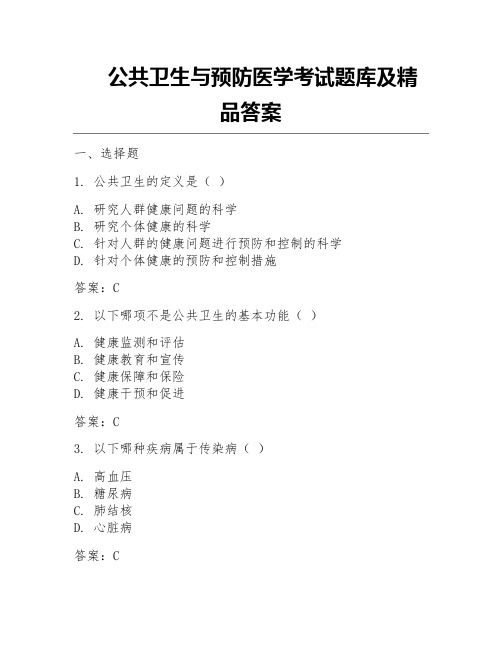 公共卫生与预防医学考试题库及精品答案

一、选择题

1. 公共卫生的定义是（ ）

A. 研究人群健康问题的科学
B. 研究个体健康的科学
C. 针对人群的健康问题进行预防和控制的科学
D. 针对个体健康的预防和控制措施

答案：C

2. 以下哪项不是公共卫生的基本功能（ ）

A. 健康监测和评估
B. 健康教育和宣传
C. 健康保障和保险
D. 健康干预和促进

答案：C

3. 以下哪种疾病属于传染病（ ）

A. 高血压
B. 糖尿病
C. 肺结核
D. 心脏病

答案：C